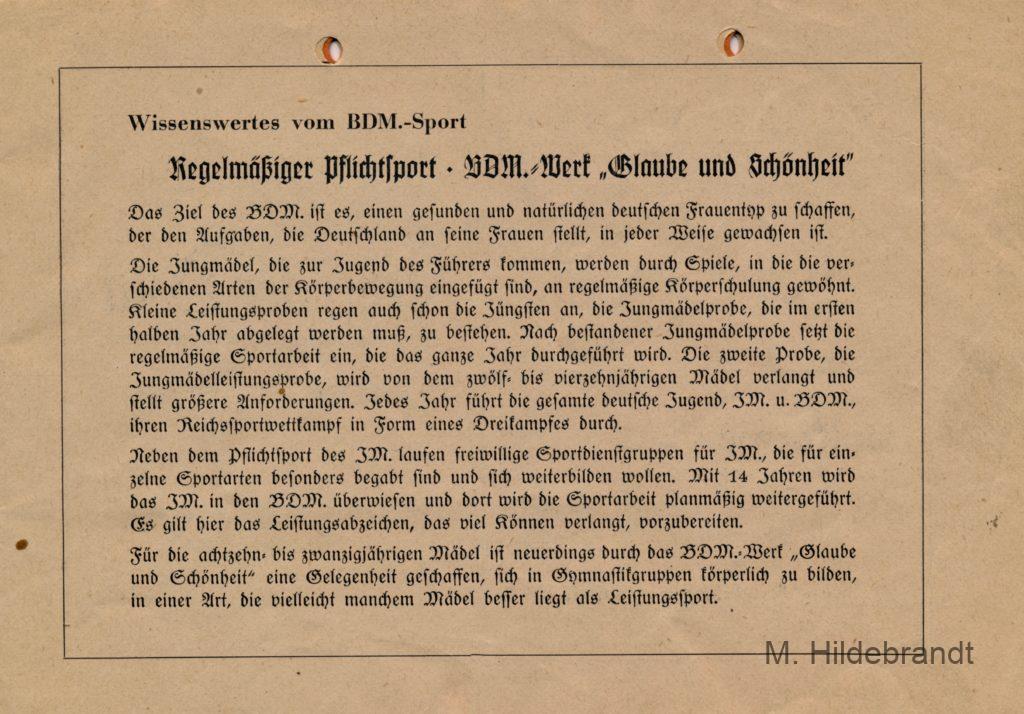 Wissenswertes vom BDM.-Sport

Regelmäßiger Pflichtsport · BDM.-Werk „Glaube und Schönheit"

Das Ziel des BDM. ist es, einen gesunden und natürlichen deutschen Frauentyp zu schaffen, der den Aufgaben, die Deutschland an seine Frauen stellt, in jeder Weise gewachsen ist.

Die Jungmädel, die zur Jugend des Führers kommen, werden durch Spiele, in die die verschiedenen Arten der Körperbewegung eingefügt sind, an regelmäßige Körperschulung gewöhnt. Kleine Leistungsproben regen auch schon die Jüngsten an, die Jungmädelprobe, die im ersten halben Jahr abgelegt werden muß, zu bestehen. Nach bestandener Jungmädelprobe setzt die regelmäßige Sportarbeit ein, die das ganze Jahr durchgeführt wird. Die zweite Probe, die Jungmädelleistungsprobe, wird von dem zwölf- bis vierzehnjährigen Mädel verlangt und stellt größere Anforderungen. Jedes Jahr führt die gesamte deutsche Jugend, JM. u. BDM., ihren Reichssportwettkampf in Form eines Dreikampfes durch.

Neben dem Pflichtsport des JM. laufen freiwillige Sportdienstgruppen für JM., die für einzelne Sportarten besonders begabt sind und sich weiterbilden wollen. Mit 14 Jahren wird das JM. in den BDM. überwiesen und dort wird die Sportarbeit planmäßig weitergeführt. Es gilt hier das Leistungsabzeichen, das viel Können verlangt, vorzubereiten.

Für die achtzehn- bis zwanzigjährigen Mädel ist neuerdings durch das BDM.-Werk „Glaube und Schönheit" eine Gelegenheit geschaffen, sich in Gymnastikgruppen körperlich zu bilden, in einer Art, die vielleicht manchem Mädel besser liegt als Leistungssport.

M. Hildebrandt